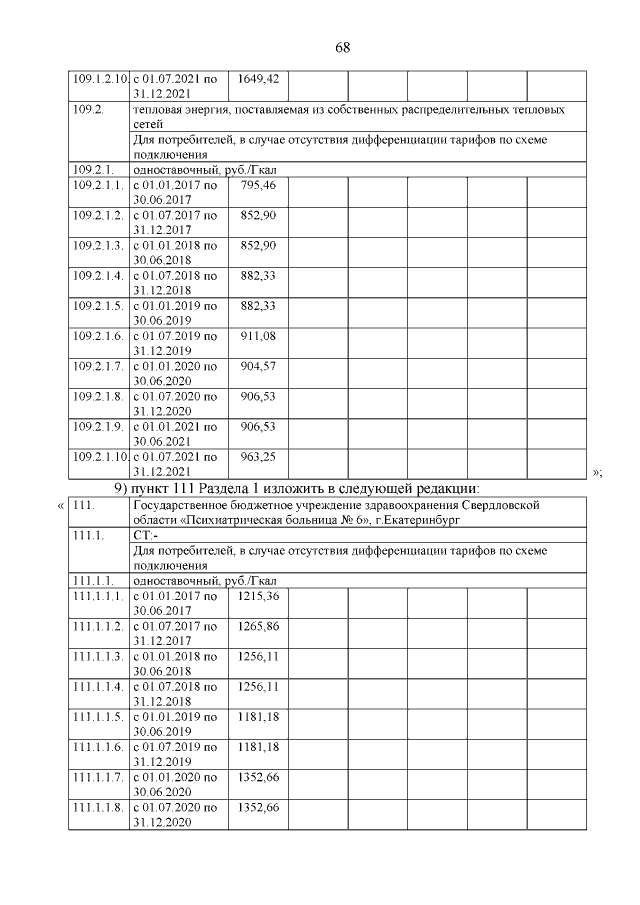 68

| | | | | | | | |
|---|---|---|---|---|---|---|---|
| 109.1.2.10. | с 01.07.2021 по 31.12.2021 | 1649,42 | | | | | |
| 109.2. | тепловая энергия, поставляемая из собственных распределительных тепловых сетей | | | | | | |
| | Для потребителей, в случае отсутствия дифференциации тарифов по схеме подключения | | | | | | |
| 109.2.1. | одноставочный, руб./Гкал | | | | | | |
| 109.2.1.1. | с 01.01.2017 по 30.06.2017 | 795,46 | | | | | |
| 109.2.1.2. | с 01.07.2017 по 31.12.2017 | 852,90 | | | | | |
| 109.2.1.3. | с 01.01.2018 по 30.06.2018 | 852,90 | | | | | |
| 109.2.1.4. | с 01.07.2018 по 31.12.2018 | 882,33 | | | | | |
| 109.2.1.5. | с 01.01.2019 по 30.06.2019 | 882,33 | | | | | |
| 109.2.1.6. | с 01.07.2019 по 31.12.2019 | 911,08 | | | | | |
| 109.2.1.7. | с 01.01.2020 по 30.06.2020 | 904,57 | | | | | |
| 109.2.1.8. | с 01.07.2020 по 31.12.2020 | 906,53 | | | | | |
| 109.2.1.9. | с 01.01.2021 по 30.06.2021 | 906,53 | | | | | |
| 109.2.1.10. | с 01.07.2021 по 31.12.2021 | 963,25 | | | | | |

»;

9) пункт 111 Раздела 1 изложить в следующей редакции:

«

| | | | | | | | |
|---|---|---|---|---|---|---|---|
| 111. | Государственное бюджетное учреждение здравоохранения Свердловской области «Психиатрическая больница № 6», г.Екатеринбург | | | | | | |
| 111.1. | СТ:- | | | | | | |
| | Для потребителей, в случае отсутствия дифференциации тарифов по схеме подключения | | | | | | |
| 111.1.1. | одноставочный, руб./Гкал | | | | | | |
| 111.1.1.1. | с 01.01.2017 по 30.06.2017 | 1215,36 | | | | | |
| 111.1.1.2. | с 01.07.2017 по 31.12.2017 | 1265,86 | | | | | |
| 111.1.1.3. | с 01.01.2018 по 30.06.2018 | 1256,11 | | | | | |
| 111.1.1.4. | с 01.07.2018 по 31.12.2018 | 1256,11 | | | | | |
| 111.1.1.5. | с 01.01.2019 по 30.06.2019 | 1181,18 | | | | | |
| 111.1.1.6. | с 01.07.2019 по 31.12.2019 | 1181,18 | | | | | |
| 111.1.1.7. | с 01.01.2020 по 30.06.2020 | 1352,66 | | | | | |
| 111.1.1.8. | с 01.07.2020 по 31.12.2020 | 1352,66 | | | | | |